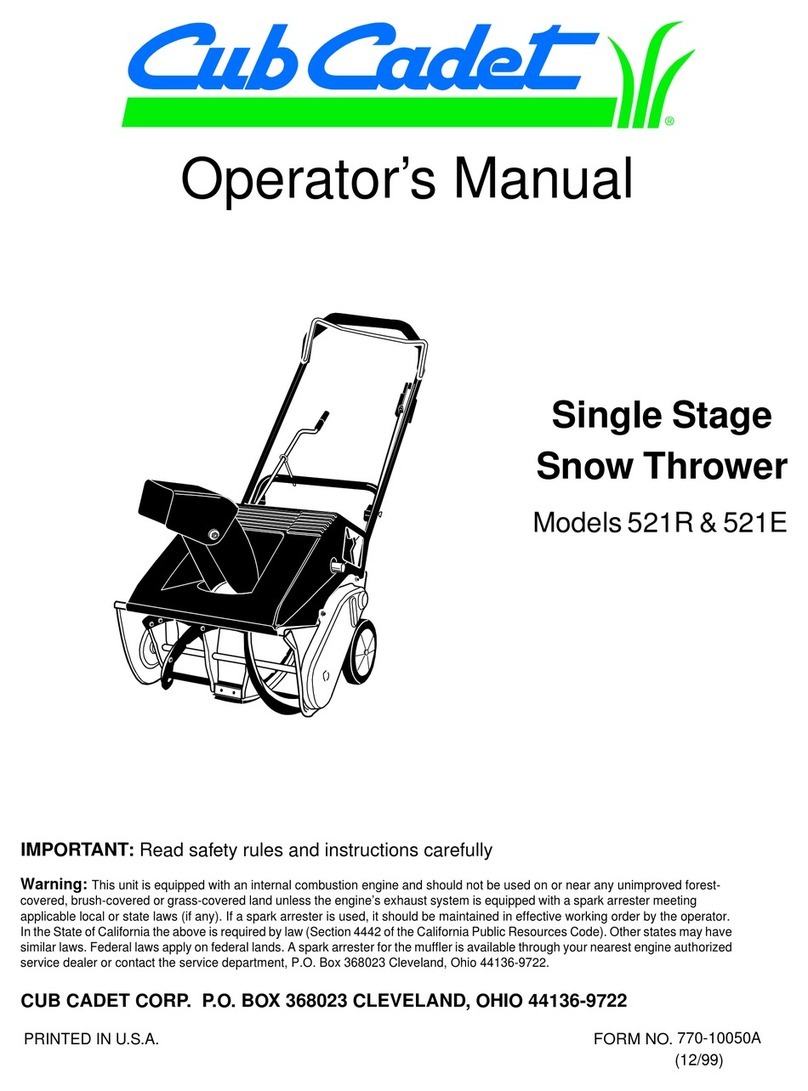 Cub Cadet®

Operator's Manual

Single Stage
Snow Thrower

Models 521R & 521E

IMPORTANT: Read safety rules and instructions carefully

Warning: This unit is equipped with an internal combustion engine and should not be used on or near any unimproved forest-covered, brush-covered or grass-covered land unless the engine's exhaust system is equipped with a spark arrester meeting applicable local or state laws (if any). If a spark arrester is used, it should be maintained in effective working order by the operator. In the State of California the above is required by law (Section 4442 of the California Public Resources Code). Other states may have similar laws. Federal laws apply on federal lands. A spark arrester for the muffler is available through your nearest engine authorized service dealer or contact the service department, P.O. Box 368023 Cleveland, Ohio 44136-9722.

CUB CADET CORP. P.O. BOX 368023 CLEVELAND, OHIO 44136-9722

PRINTED IN U.S.A.

FORM NO. 770-10050A
(12/99)